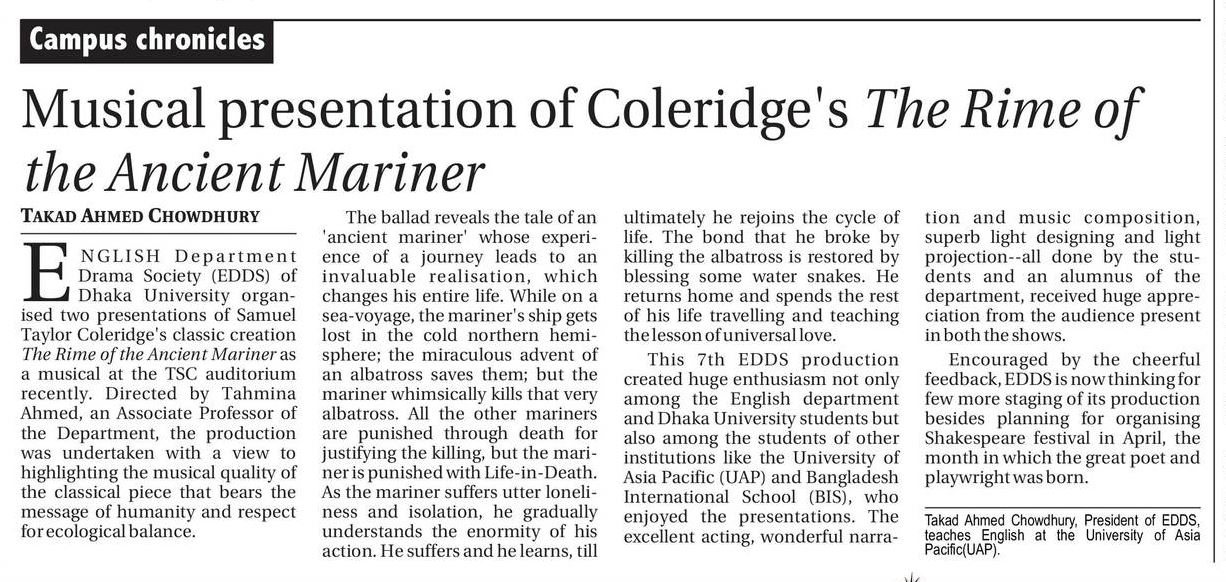 Campus chronicles

Musical presentation of Coleridge's The Rime of the Ancient Mariner

TAKAD AHMED CHOWDHURY

ENGLISH Department Drama Society (EDDS) of Dhaka University organised two presentations of Samuel Taylor Coleridge's classic creation The Rime of the Ancient Mariner as a musical at the TSC auditorium recently. Directed by Tahmina Ahmed, an Associate Professor of the Department, the production was undertaken with a view to highlighting the musical quality of the classical piece that bears the message of humanity and respect for ecological balance.

The ballad reveals the tale of an 'ancient mariner' whose experience of a journey leads to an invaluable realisation, which changes his entire life. While on a sea-voyage, the mariner's ship gets lost in the cold northern hemisphere; the miraculous advent of an albatross saves them; but the mariner whimsically kills that very albatross. All the other mariners are punished through death for justifying the killing, but the mariner is punished with Life-in-Death. As the mariner suffers utter loneliness and isolation, he gradually understands the enormity of his action. He suffers and he learns, till ultimately he rejoins the cycle of life. The bond that he broke by killing the albatross is restored by blessing some water snakes. He returns home and spends the rest of his life travelling and teaching the lesson of universal love.

This 7th EDDS production created huge enthusiasm not only among the English department and Dhaka University students but also among the students of other institutions like the University of Asia Pacific (UAP) and Bangladesh International School (BIS), who enjoyed the presentations. The excellent acting, wonderful narration and music composition, superb light designing and light projection--all done by the students and an alumnus of the department, received huge appreciation from the audience present in both the shows.

Encouraged by the cheerful feedback, EDDS is now thinking for few more staging of its production besides planning for organising Shakespeare festival in April, the month in which the great poet and playwright was born.

Takad Ahmed Chowdhury, President of EDDS, teaches English at the University of Asia Pacific(UAP).